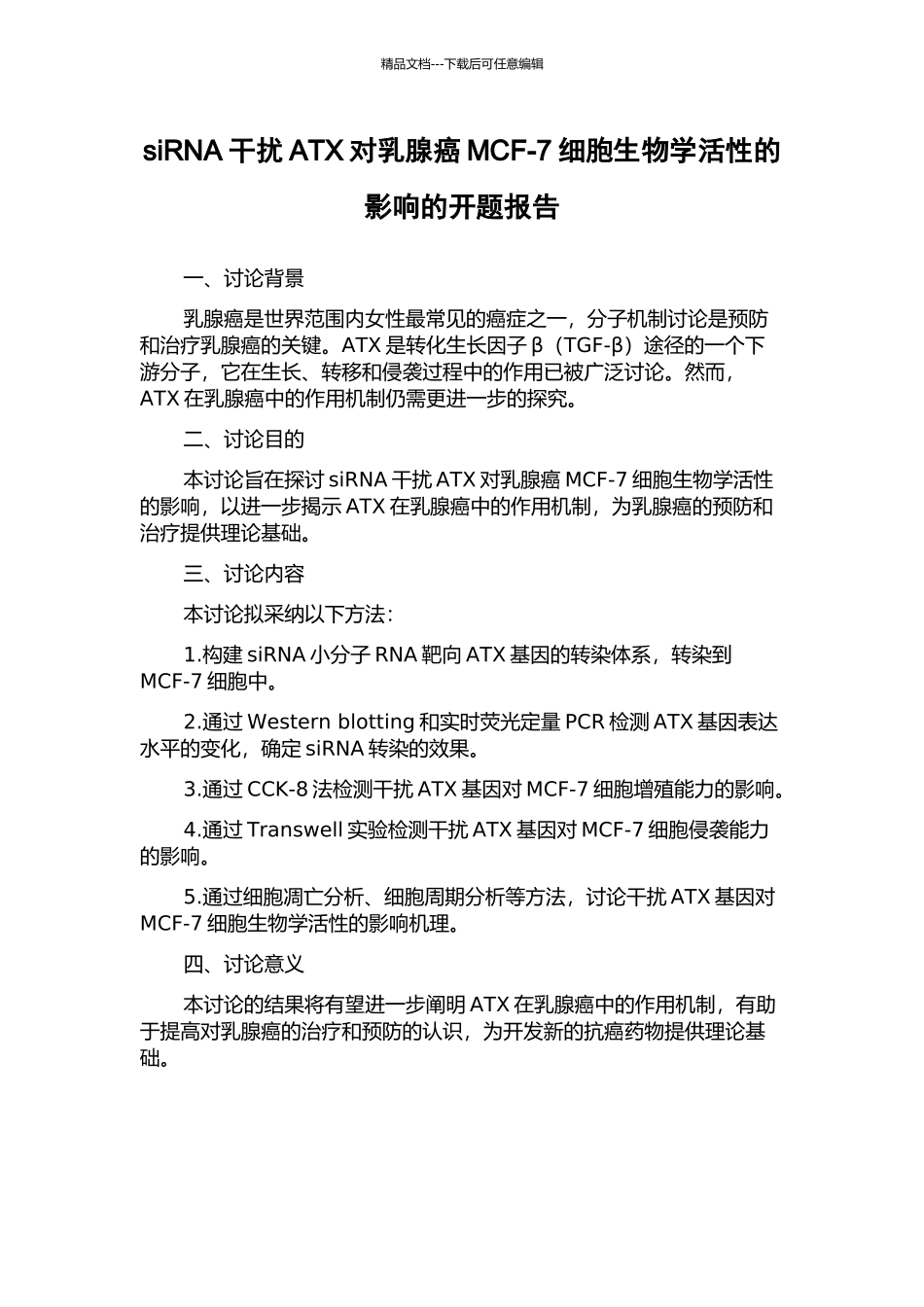 精品文档---下载后可任意编辑

siRNA 干扰 ATX 对乳腺癌 MCF-7 细胞生物学活性的影响的开题报告

一、讨论背景

乳腺癌是世界范围内女性最常见的癌症之一，分子机制讨论是预防和治疗乳腺癌的关键。ATX 是转化生长因子 β（TGF-β）途径的一个下游分子，它在生长、转移和侵袭过程中的作用已被广泛讨论。然而，ATX 在乳腺癌中的作用机制仍需更进一步的探究。

二、讨论目的

本讨论旨在探讨 siRNA 干扰 ATX 对乳腺癌 MCF-7 细胞生物学活性的影响，以进一步揭示 ATX 在乳腺癌中的作用机制，为乳腺癌的预防和治疗提供理论基础。

三、讨论内容

本讨论拟采纳以下方法：

1.构建 siRNA 小分子 RNA 靶向 ATX 基因的转染体系，转染到 MCF-7 细胞中。

2.通过 Western blotting 和实时荧光定量 PCR 检测 ATX 基因表达水平的变化，确定 siRNA 转染的效果。

3.通过 CCK-8 法检测干扰 ATX 基因对 MCF-7 细胞增殖能力的影响。

4.通过 Transwell 实验检测干扰 ATX 基因对 MCF-7 细胞侵袭能力的影响。

5.通过细胞凋亡分析、细胞周期分析等方法，讨论干扰 ATX 基因对 MCF-7 细胞生物学活性的影响机理。

四、讨论意义

本讨论的结果将有望进一步阐明 ATX 在乳腺癌中的作用机制，有助于提高对乳腺癌的治疗和预防的认识，为开发新的抗癌药物提供理论基础。